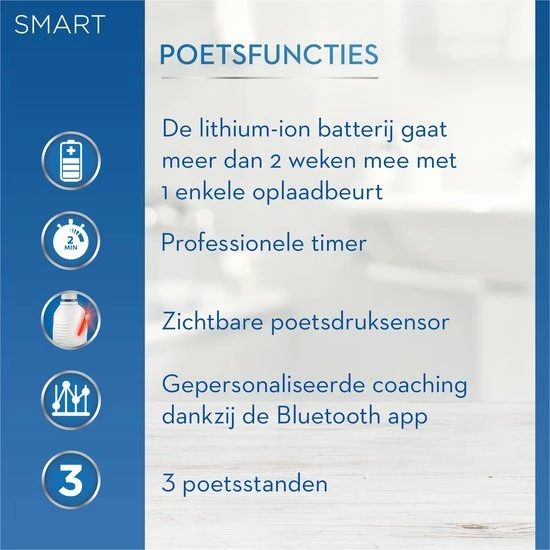 SMART

POETSFUNCTIES

De lithium-ion batterij gaat meer dan 2 weken mee met 1 enkele oplaadbeurt

2 MIN

Professionele timer

Zichtbare poetsdruksensor

Gepersonaliseerde coaching dankzij de Bluetooth app

3

3 poetsstanden